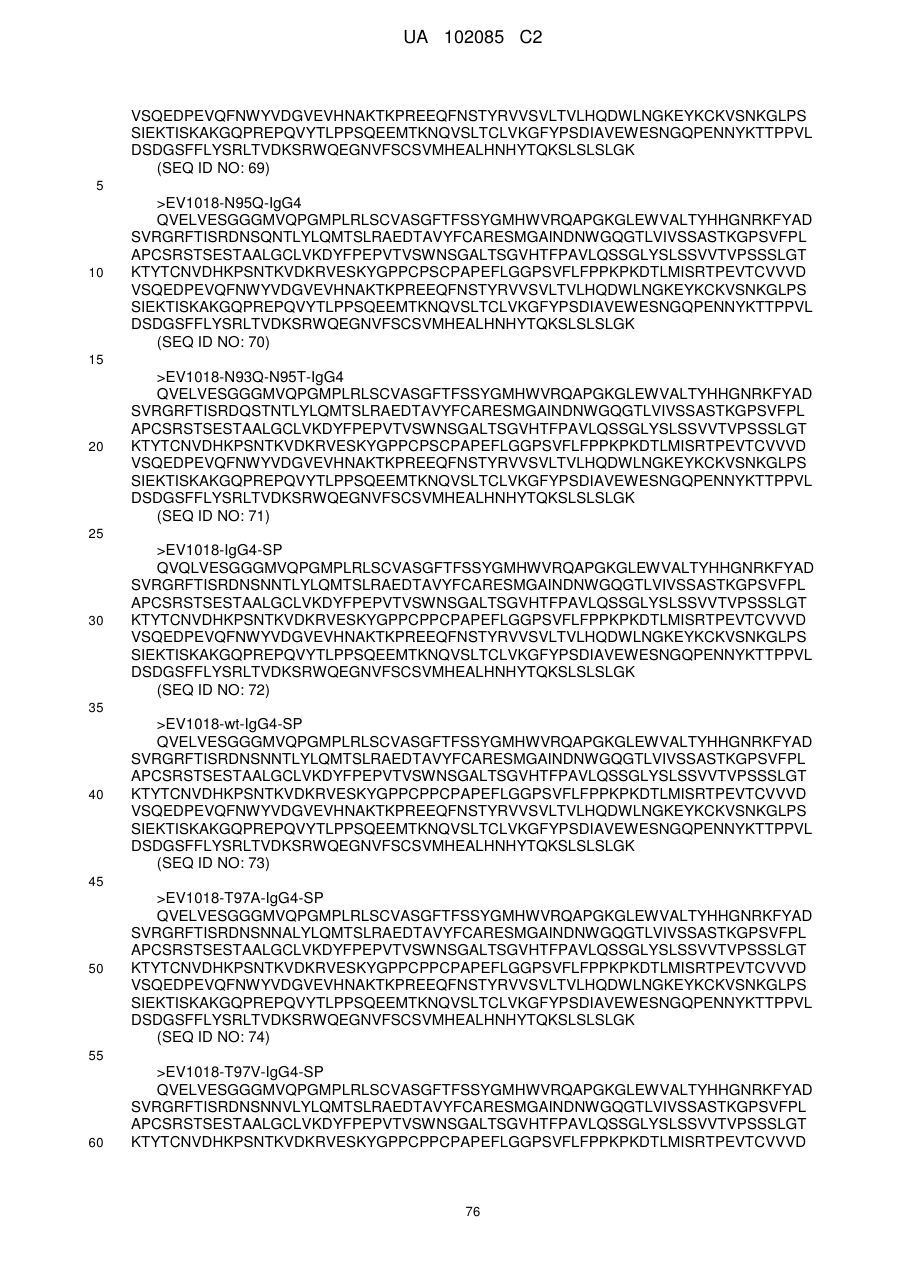 UA 102085 C2

VSQEDPEVQFNWYVDGVEVHNAKTKPREEQFNSTYRVVSVLTVLHQDWLNGKEYKCKVSNKGLPS
SIEKTISKAKGQPREPQVYTLPPSQEEMTKNQVSLTCLVKGFYPSDIAVEWESNGQPENNYKTTPPVL
DSDGSFFLYSRLTVDKSRWQEGNVFSCSVMHEALHNHYTQKSLSLSLGK
(SEQ ID NO: 69)

5

>EV1018-N95Q-IgG4
QVELVESGGGMVQPGMPLRLSCVASGFTFSSYGMHWVRQAPGKGLEWVALTYHHGNRKFYAD
SVRGRFTISRDNSQNTLYLQMTSLRAEDTAVYFCARESMGAINDNWGQGTLVIVSSASTKGPSVFPL
APCSRSTSESTAALGCLVKDYFPEPVTVSWNSGALTSGVHTFPAVLQSSGLYSLSSVVTVPSSSLGT
10 KTYTCNVDHKPSNTKVDKRVESKYGPPCPSCPAPEFLGGPSVFLFPPKPKDTLMISRTPEVTCVVVD
VSQEDPEVQFNWYVDGVEVHNAKTKPREEQFNSTYRVVSVLTVLHQDWLNGKEYKCKVSNKGLPS
SIEKTISKAKGQPREPQVYTLPPSQEEMTKNQVSLTCLVKGFYPSDIAVEWESNGQPENNYKTTPPVL
DSDGSFFLYSRLTVDKSRWQEGNVFSCSVMHEALHNHYTQKSLSLSLGK
(SEQ ID NO: 70)

15

>EV1018-N93Q-N95T-IgG4
QVELVESGGGMVQPGMPLRLSCVASGFTFSSYGMHWVRQAPGKGLEWVALTYHHGNRKFYAD
SVRGRFTISRDQSTNTLYLQMTSLRAEDTAVYFCARESMGAINDNWGQGTLVIVSSASTKGPSVFPL
APCSRSTSESTAALGCLVKDYFPEPVTVSWNSGALTSGVHTFPAVLQSSGLYSLSSVVTVPSSSLGT
20 KTYTCNVDHKPSNTKVDKRVESKYGPPCPSCPAPEFLGGPSVFLFPPKPKDTLMISRTPEVTCVVVD
VSQEDPEVQFNWYVDGVEVHNAKTKPREEQFNSTYRVVSVLTVLHQDWLNGKEYKCKVSNKGLPS
SIEKTISKAKGQPREPQVYTLPPSQEEMTKNQVSLTCLVKGFYPSDIAVEWESNGQPENNYKTTPPVL
DSDGSFFLYSRLTVDKSRWQEGNVFSCSVMHEALHNHYTQKSLSLSLGK
(SEQ ID NO: 71)

25

>EV1018-IgG4-SP
QVQLVESGGGMVQPGMPLRLSCVASGFTFSSYGMHWVRQAPGKGLEWVALTYHHGNRKFYAD
SVRGRFTISRDNSNNTLYLQMTSLRAEDTAVYFCARESMGAINDNWGQGTLVIVSSASTKGPSVFPL
APCSRSTSESTAALGCLVKDYFPEPVTVSWNSGALTSGVHTFPAVLQSSGLYSLSSVVTVPSSSLGT
30 KTYTCNVDHKPSNTKVDKRVESKYGPPCPPCPAPEFLGGPSVFLFPPKPKDTLMISRTPEVTCVVVD
VSQEDPEVQFNWYVDGVEVHNAKTKPREEQFNSTYRVVSVLTVLHQDWLNGKEYKCKVSNKGLPS
SIEKTISKAKGQPREPQVYTLPPSQEEMTKNQVSLTCLVKGFYPSDIAVEWESNGQPENNYKTTPPVL
DSDGSFFLYSRLTVDKSRWQEGNVFSCSVMHEALHNHYTQKSLSLSLGK
(SEQ ID NO: 72)

35

>EV1018-wt-IgG4-SP
QVELVESGGGMVQPGMPLRLSCVASGFTFSSYGMHWVRQAPGKGLEWVALTYHHGNRKFYAD
SVRGRFTISRDNSNNTLYLQMTSLRAEDTAVYFCARESMGAINDNWGQGTLVIVSSASTKGPSVFPL
APCSRSTSESTAALGCLVKDYFPEPVTVSWNSGALTSGVHTFPAVLQSSGLYSLSSVVTVPSSSLGT
40 KTYTCNVDHKPSNTKVDKRVESKYGPPCPPCPAPEFLGGPSVFLFPPKPKDTLMISRTPEVTCVVVD
VSQEDPEVQFNWYVDGVEVHNAKTKPREEQFNSTYRVVSVLTVLHQDWLNGKEYKCKVSNKGLPS
SIEKTISKAKGQPREPQVYTLPPSQEEMTKNQVSLTCLVKGFYPSDIAVEWESNGQPENNYKTTPPVL
DSDGSFFLYSRLTVDKSRWQEGNVFSCSVMHEALHNHYTQKSLSLSLGK
(SEQ ID NO: 73)

45

>EV1018-T97A-IgG4-SP
QVELVESGGGMVQPGMPLRLSCVASGFTFSSYGMHWVRQAPGKGLEWVALTYHHGNRKFYAD
SVRGRFTISRDNSNNALYLQMTSLRAEDTAVYFCARESMGAINDNWGQGTLVIVSSASTKGPSVFPL
APCSRSTSESTAALGCLVKDYFPEPVTVSWNSGALTSGVHTFPAVLQSSGLYSLSSVVTVPSSSLGT
50 KTYTCNVDHKPSNTKVDKRVESKYGPPCPPCPAPEFLGGPSVFLFPPKPKDTLMISRTPEVTCVVVD
VSQEDPEVQFNWYVDGVEVHNAKTKPREEQFNSTYRVVSVLTVLHQDWLNGKEYKCKVSNKGLPS
SIEKTISKAKGQPREPQVYTLPPSQEEMTKNQVSLTCLVKGFYPSDIAVEWESNGQPENNYKTTPPVL
DSDGSFFLYSRLTVDKSRWQEGNVFSCSVMHEALHNHYTQKSLSLSLGK
(SEQ ID NO: 74)

55

>EV1018-T97V-IgG4-SP
QVELVESGGGMVQPGMPLRLSCVASGFTFSSYGMHWVRQAPGKGLEWVALTYHHGNRKFYAD
SVRGRFTISRDNSNNVLYLQMTSLRAEDTAVYFCARESMGAINDNWGQGTLVIVSSASTKGPSVFPL
APCSRSTSESTAALGCLVKDYFPEPVTVSWNSGALTSGVHTFPAVLQSSGLYSLSSVVTVPSSSLGT
60 KTYTCNVDHKPSNTKVDKRVESKYGPPCPPCPAPEFLGGPSVFLFPPKPKDTLMISRTPEVTCVVVD

76